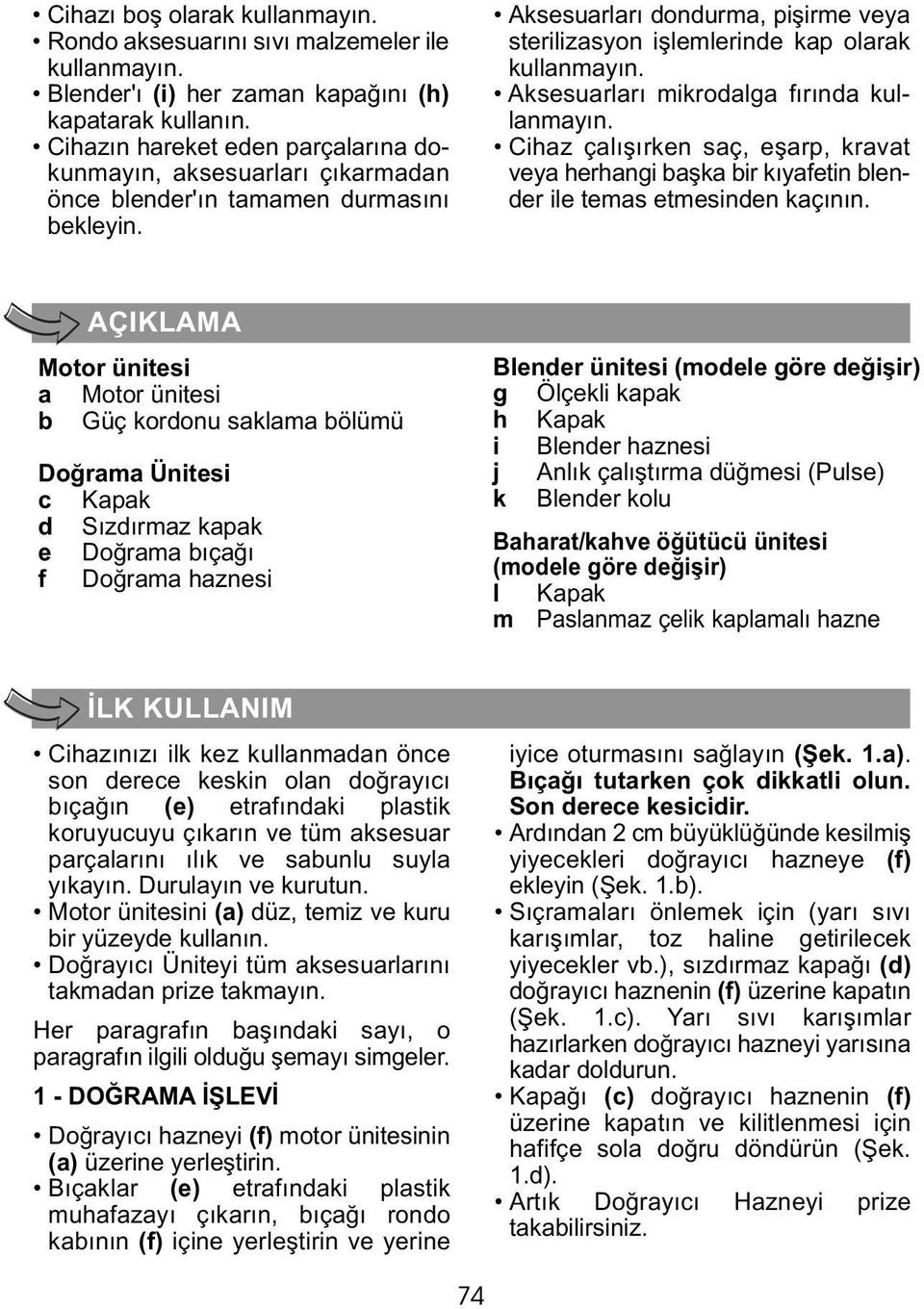 • Cihazı boş olarak kullanmayın.
• Rondo aksesuarını sıvı malzemeler ile kullanmayın.
• Blender'ı (i) her zaman kapağını (h) kapatarak kullanın.
• Cihazın hareket eden parçalarına dokunmayın, aksesuarları çıkarmadan önce blender'ın tamamen durmasını bekleyin.

• Aksesuarları dondurma, pişirme veya sterilizasyon işlemlerinde kap olarak kullanmayın.
• Aksesuarları mikrodalga fırında kullanmayın.
• Cihaz çalışırken saç, eşarp, kravat veya herhangi başka bir kıyafetin blender ile temas etmesinden kaçının.

AÇIKLAMA

Motor ünitesi
a Motor ünitesi
b Güç kordonu saklama bölümü

Doğrama Ünitesi
c Kapak
d Sızdırmaz kapak
e Doğrama bıçağı
f Doğrama haznesi

Blender ünitesi (modele göre değişir)
g Ölçekli kapak
h Kapak
i Blender haznesi
j Anlık çalıştırma düğmesi (Pulse)
k Blender kolu

Baharat/kahve öğütücü ünitesi (modele göre değişir)
l Kapak
m Paslanmaz çelik kaplamalı hazne

İLK KULLANIM

• Cihazınızı ilk kez kullanmadan önce son derece keskin olan doğrayıcı bıçağın (e) etrafındaki plastik koruyucuyu çıkarın ve tüm aksesuar parçalarını ılık ve sabunlu suyla yıkayın. Durulayın ve kurutun.
• Motor ünitesini (a) düz, temiz ve kuru bir yüzeyde kullanın.
• Doğrayıcı Üniteyi tüm aksesuarlarını takmadan prize takmayın.

Her paragrafın başındaki sayı, o paragrafın ilgili olduğu şemayı simgeler.

1 - DOĞRAMA İŞLEVİ

• Doğrayıcı hazneyi (f) motor ünitesinin (a) üzerine yerleştirin.
• Bıçaklar (e) etrafındaki plastik muhafazayı çıkarın, bıçağı rondo kabının (f) içine yerleştirin ve yerine iyice oturmasını sağlayın (Şek. 1.a). Bıçağı tutarken çok dikkatli olun. Son derece kesicidir.
• Ardından 2 cm büyüklüğünde kesilmiş yiyecekleri doğrayıcı hazneye (f) ekleyin (Şek. 1.b).
• Sıçramaları önlemek için (yarı sıvı karışımlar, toz haline getirilecek yiyecekler vb.), sızdırmaz kapağı (d) doğrayıcı haznenin (f) üzerine kapatın (Şek. 1.c). Yarı sıvı karışımlar hazırlarken doğrayıcı hazneyi yarısına kadar doldurun.
• Kapağı (c) doğrayıcı haznenin (f) üzerine kapatın ve kilitlenmesi için hafifçe sola doğru döndürün (Şek. 1.d).
• Artık Doğrayıcı Hazneyi prize takabilirsiniz.

74